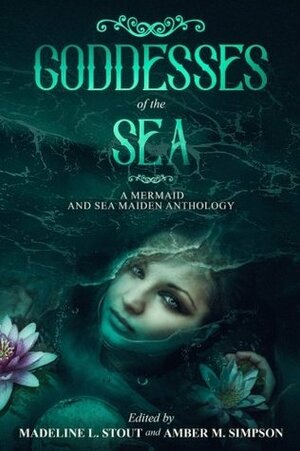 GODDESSES
of the
SEA

A MERMAID
AND SEA MAIDEN ANTHOLOGY

Edited by
MADELINE L. STOUT and AMBER M. SIMPSON